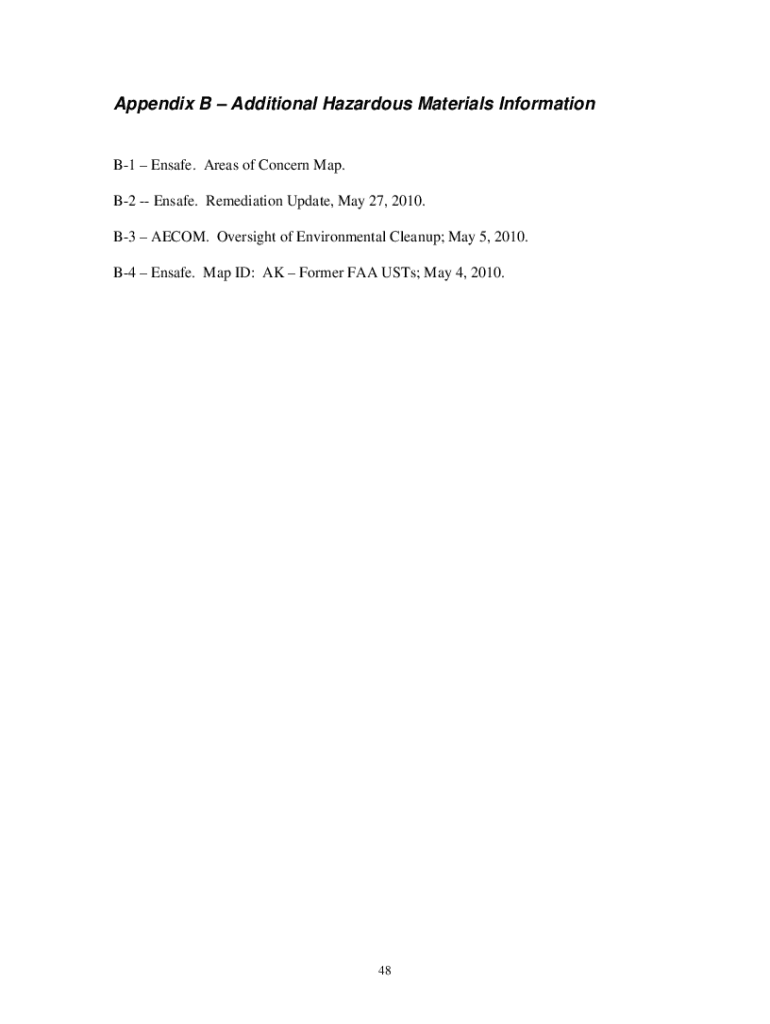 Appendix B – Additional Hazardous Materials Information

B-1 – Ensafe. Areas of Concern Map.

B-2 -- Ensafe. Remediation Update, May 27, 2010.

B-3 – AECOM. Oversight of Environmental Cleanup; May 5, 2010.

B-4 – Ensafe. Map ID: AK – Former FAA USTs; May 4, 2010.

48